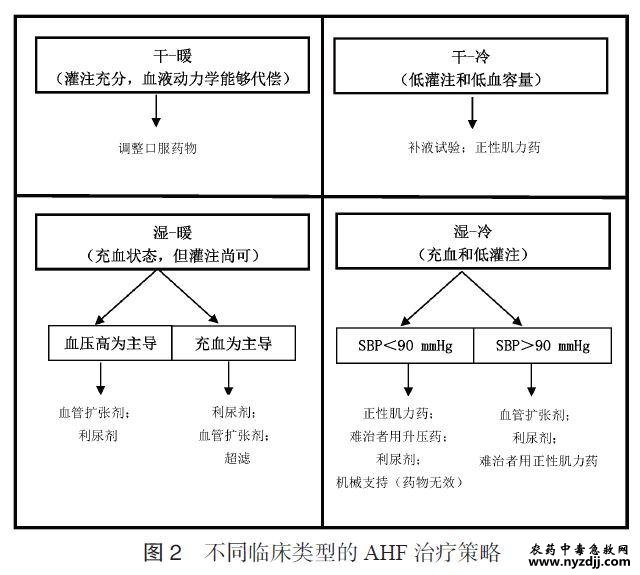 干-暖
（灌注充分，血液动力学能够代偿）

调整口服药物

干-冷
（低灌注和低血容量）

补液试验；正性肌力药

湿-暖
（充血状态，但灌注尚可）

血压高为主导

充血为主导

血管扩张剂；
利尿剂

利尿剂；
血管扩张剂；
超滤

湿-冷
（充血和低灌注）

SBP＜90 mmHg

SBP＞90 mmHg

正性肌力药；
难治者用升压药；
利尿剂；
机械支持（药物无效）

血管扩张剂；
利尿剂；
难治者用正性肌力药

图 2　不同临床类型的 AHF 治疗策略

农药中毒急救网
www.nyzdjj.com